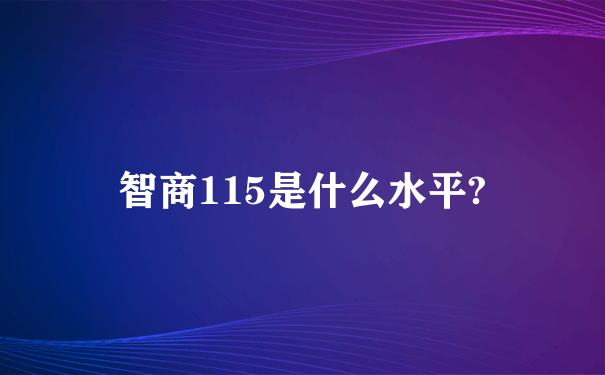 智商115是什么水平?